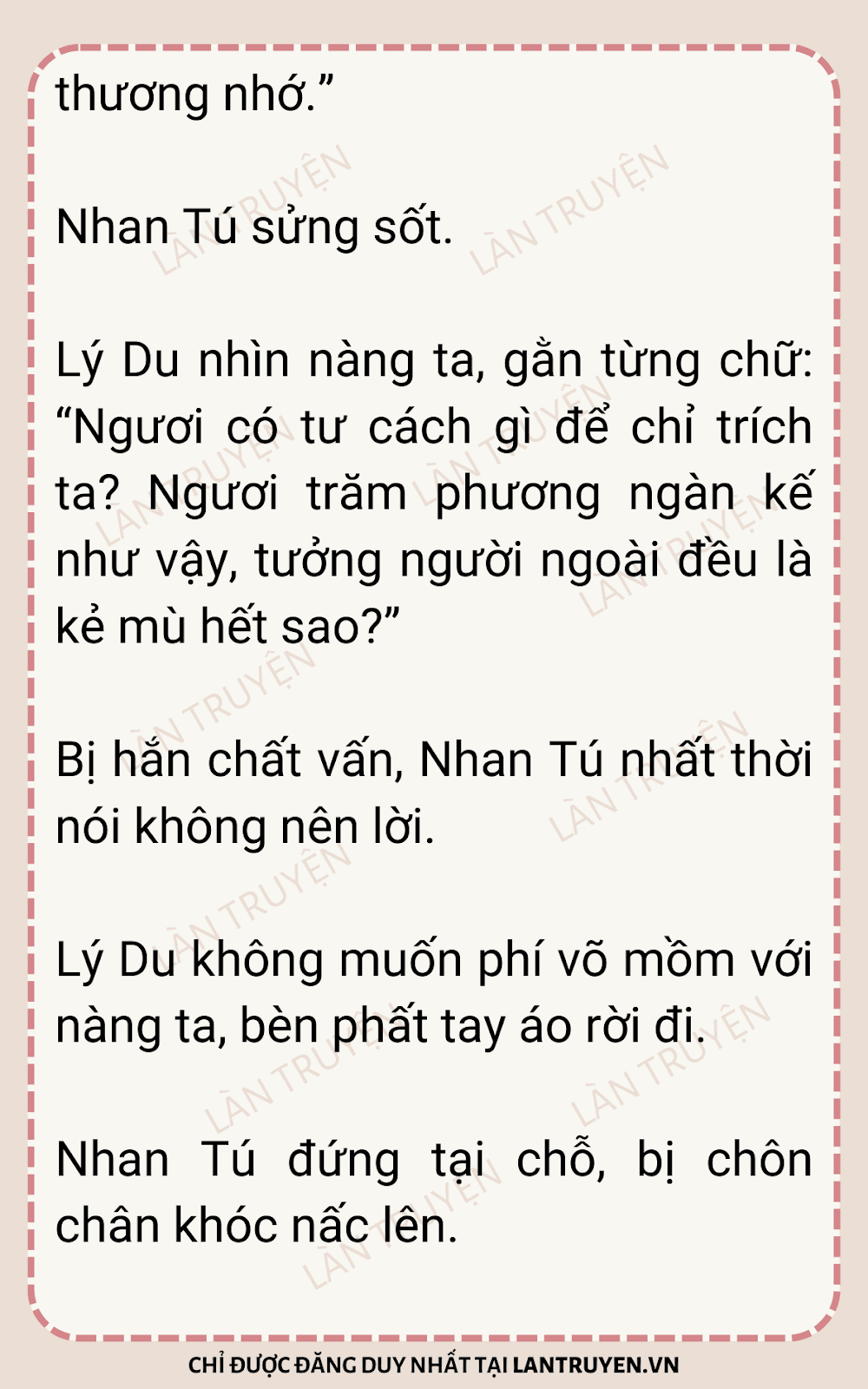 thương nhớ."

Nhan Tú sửng sốt.

Lý Du nhìn nàng ta, gằn từng chữ: "Ngươi có tư cách gì để chỉ trích ta? Ngươi trăm phương ngàn kế như vậy, tưởng người ngoài đều là kẻ mù hết sao?"

Bị hắn chất vấn, Nhan Tú nhất thời nói không nên lời.

Lý Du không muốn phí võ mồm với nàng ta, bèn phất tay áo rời đi.

Nhan Tú đứng tại chỗ, bị chôn chân khóc nấc lên.

CHỈ ĐƯỢC ĐĂNG DUY NHẤT TẠI LANTRUYEN.VN

LÀN TRUYỆN